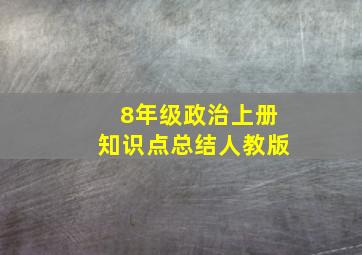 8年级政治上册
知识点总结人教版